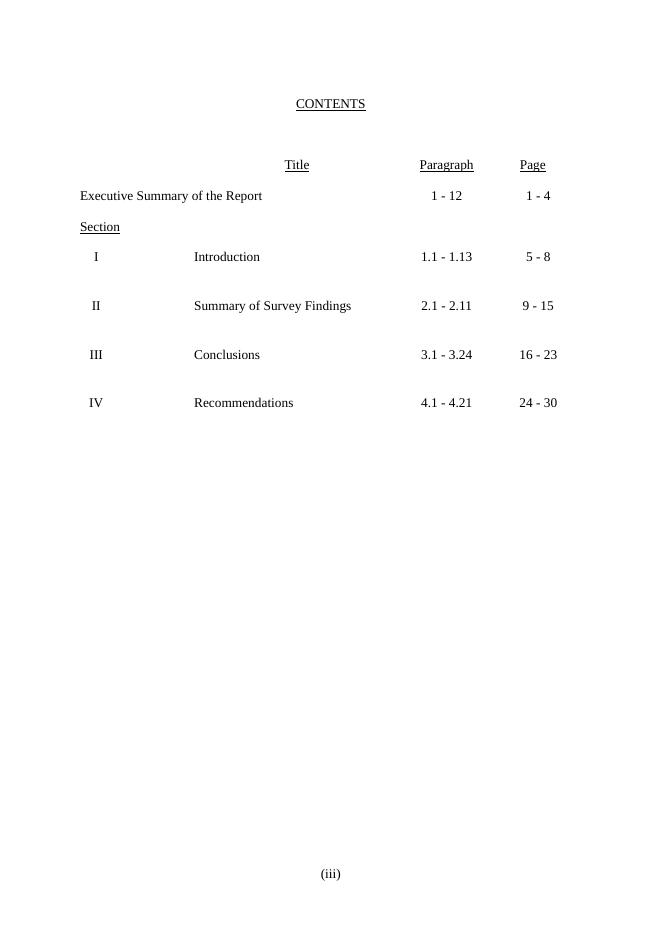 CONTENTS

| | Title | Paragraph | Page |
|---|---|---|---|
| Executive Summary of the Report | | 1 - 12 | 1 - 4 |
| Section | | | |
| I | Introduction | 1.1 - 1.13 | 5 - 8 |
| II | Summary of Survey Findings | 2.1 - 2.11 | 9 - 15 |
| III | Conclusions | 3.1 - 3.24 | 16 - 23 |
| IV | Recommendations | 4.1 - 4.21 | 24 - 30 |

(iii)